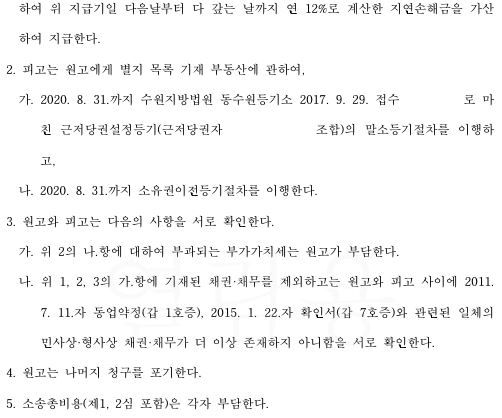 하여 위 지급기일 다음날부터 다 갚는 날까지 연 12%로 계산한 지연손해금을 가산하여 지급한다.

2. 피고는 원고에게 별지 목록 기재 부동산에 관하여,

가. 2020. 8. 31.까지 수원지방법원 동수원등기소 2017. 9. 29. 접수 로 마친 근저당권설정등기(근저당권자 조합)의 말소등기절차를 이행하고,

나. 2020. 8. 31.까지 소유권이전등기절차를 이행한다.

3. 원고와 피고는 다음의 사항을 서로 확인한다.

가. 위 2의 나.항에 대하여 부과되는 부가가치세는 원고가 부담한다.

나. 위 1, 2, 3의 가.항에 기재된 채권·채무를 제외하고는 원고와 피고 사이에 2011. 7. 11.자 동업약정(갑 1호증), 2015. 1. 22.자 확인서(갑 7호증)와 관련된 일체의 민사상·형사상 채권·채무가 더 이상 존재하지 아니함을 서로 확인한다.

4. 원고는 나머지 청구를 포기한다.

5. 소송총비용(제1, 2심 포함)은 각자 부담한다.